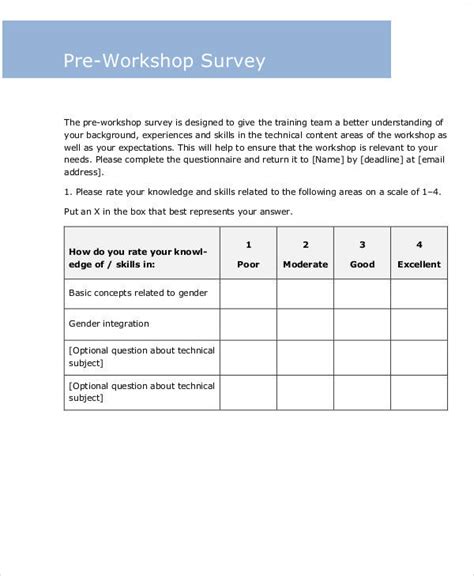 Pre-Workshop Survey

The pre-workshop survey is designed to give the training team a better understanding of your background, experiences and skills in the technical content areas of the workshop as well as your expectations. This will help to ensure that the workshop is relevant to your needs. Please complete the questionnaire and return it to [Name] by [deadline] at [email address].

1. Please rate your knowledge and skills related to the following areas on a scale of 1–4.

Put an X in the box that best represents your answer.

| How do you rate your knowledge of / skills in: | 1 Poor | 2 Moderate | 3 Good | 4 Excellent |
|---|---|---|---|---|
| Basic concepts related to gender | | | | |
| Gender integration | | | | |
| [Optional question about technical subject] | | | | |
| [Optional question about technical subject] | | | | |